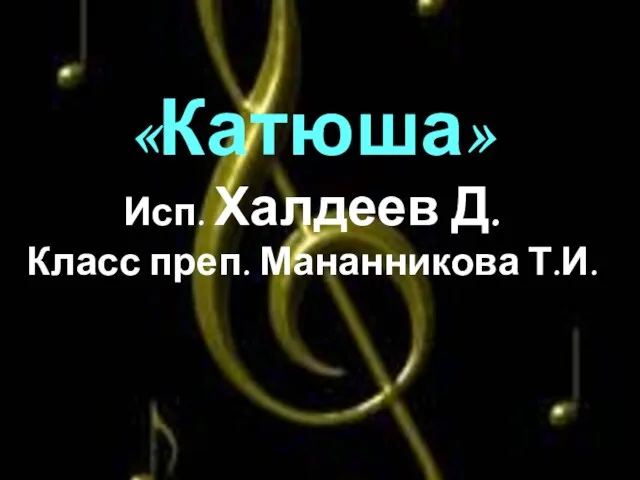 «Катюша»

Исп. Халдеев Д.

Класс преп. Мананникова Т.И.